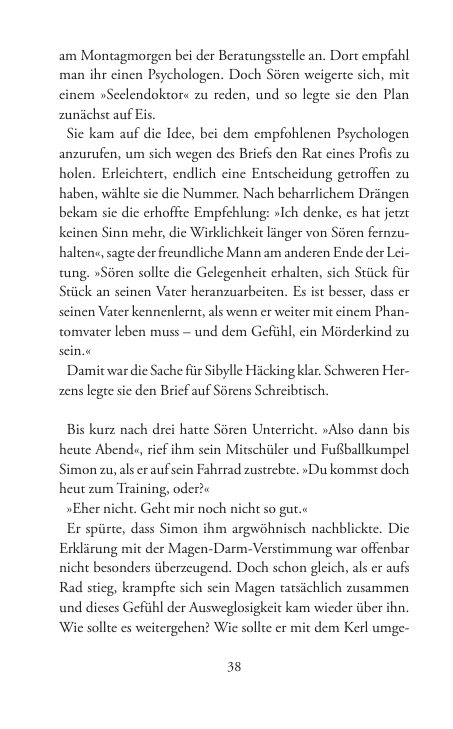 am Montagmorgen bei der Beratungsstelle an. Dort empfahl man ihr einen Psychologen. Doch Sören weigerte sich, mit einem »Seelendoktor« zu reden, und so legte sie den Plan zunächst auf Eis.

Sie kam auf die Idee, bei dem empfohlenen Psychologen anzurufen, um sich wegen des Briefs den Rat eines Profis zu holen. Erleichtert, endlich eine Entscheidung getroffen zu haben, wählte sie die Nummer. Nach beharrlichem Drängen bekam sie die erhoffte Empfehlung: »Ich denke, es hat jetzt keinen Sinn mehr, die Wirklichkeit länger von Sören fernzuhalten«, sagte der freundliche Mann am anderen Ende der Leitung. »Sören sollte die Gelegenheit erhalten, sich Stück für Stück an seinen Vater heranzuarbeiten. Es ist besser, dass er seinen Vater kennenlernt, als wenn er weiter mit einem Phantomvater leben muss – und dem Gefühl, ein Mörderkind zu sein.«

Damit war die Sache für Sibylle Häcking klar. Schweren Herzens legte sie den Brief auf Sörens Schreibtisch.

Bis kurz nach drei hatte Sören Unterricht. »Also dann bis heute Abend«, rief ihm sein Mitschüler und Fußballkumpel Simon zu, als er auf sein Fahrrad zustrebte. »Du kommst doch heut zum Training, oder?«

»Eher nicht. Geht mir noch nicht so gut.«

Er spürte, dass Simon ihm argwöhnisch nachblickte. Die Erklärung mit der Magen-Darm-Verstimmung war offenbar nicht besonders überzeugend. Doch schon gleich, als er aufs Rad stieg, krampfte sich sein Magen tatsächlich zusammen und dieses Gefühl der Ausweglosigkeit kam wieder über ihn. Wie sollte es weitergehen? Wie sollte er mit dem Kerl umge-

38